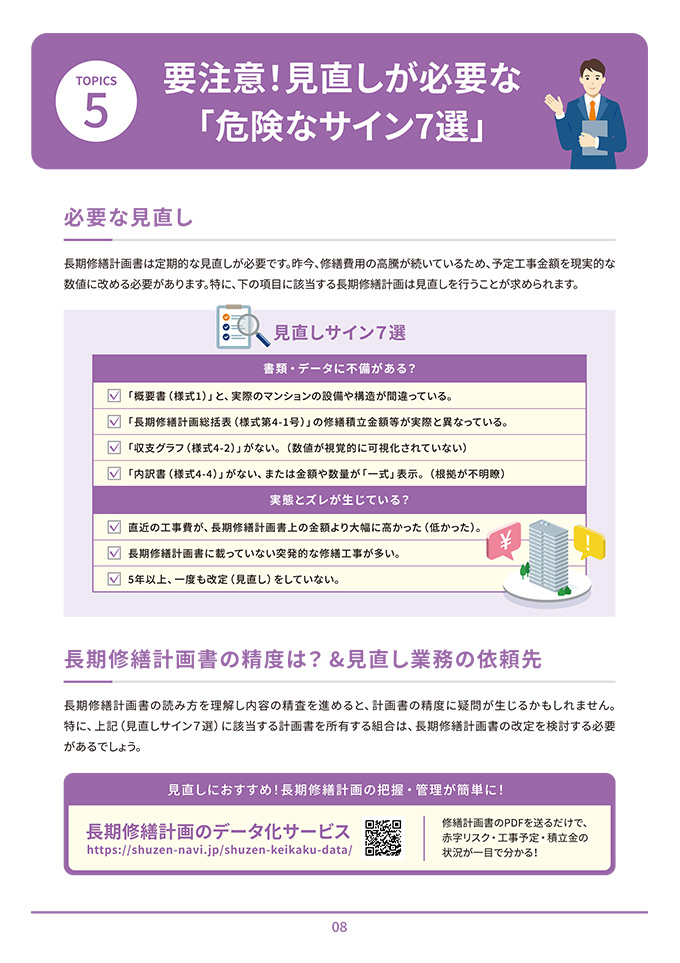 TOPICS 5

要注意！見直しが必要な「危険なサイン7選」

必要な見直し

長期修繕計画書は定期的な見直しが必要です。昨今、修繕費用の高騰が続いているため、予定工事金額を現実的な数値に改める必要があります。特に、下の項目に該当する長期修繕計画は見直しを行うことが求められます。

見直しサイン７選

書類・データに不備がある？

「概要書（様式1）」と、実際のマンションの設備や構造が間違っている。

「長期修繕計画総括表（様式第4-1号）」の修繕積立金額等が実際と異なっている。

「収支グラフ（様式4-2）」がない。（数値が視覚的に可視化されていない）

「内訳書（様式4-4）」がない、または金額や数量が「一式」表示。（根拠が不明瞭）

実態とズレが生じている？

直近の工事費が、長期修繕計画書上の金額より大幅に高かった（低かった）。

長期修繕計画書に載っていない突発的な修繕工事が多い。

5年以上、一度も改定（見直し）をしていない。

¥ !

長期修繕計画書の精度は？＆見直し業務の依頼先

長期修繕計画書の読み方を理解し内容の精査を進めると、計画書の精度に疑問が生じるかもしれません。特に、上記（見直しサイン7選）に該当する計画書を所有する組合は、長期修繕計画書の改定を検討する必要があるでしょう。

見直しにおすすめ！長期修繕計画の把握・管理が簡単に！

長期修繕計画のデータ化サービス
https://shuzen-navi.jp/shuzen-keikaku-data/

修繕計画書のPDFを送るだけで、赤字リスク・工事予定・積立金の状況が一目で分かる！

08